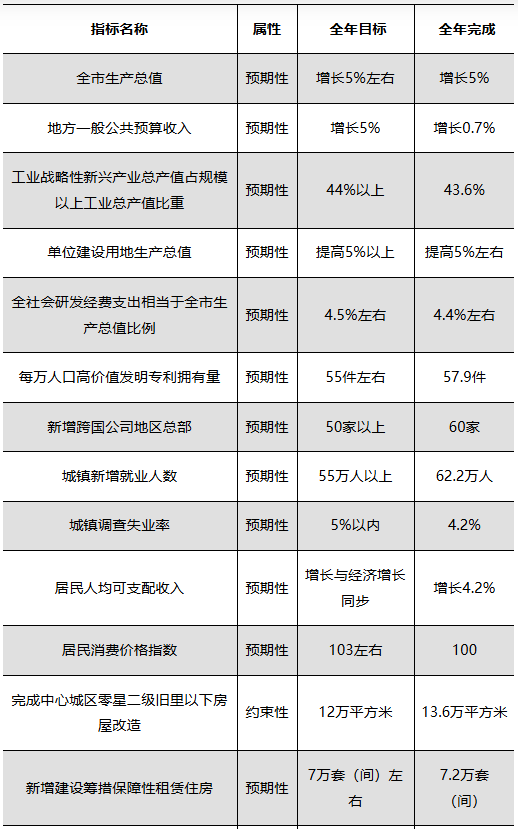 | 指标名称 | 属性 | 全年目标 | 全年完成 |
|---|---|---|---|
| 全市生产总值 | 预期性 | 增长5%左右 | 增长5% |
| 地方一般公共预算收入 | 预期性 | 增长5% | 增长0.7% |
| 工业战略性新兴产业总产值占规模以上工业总产值比重 | 预期性 | 44%以上 | 43.6% |
| 单位建设用地生产总值 | 预期性 | 提高5%以上 | 提高5%左右 |
| 全社会研发经费支出相当于全市生产总值比例 | 预期性 | 4.5%左右 | 4.4%左右 |
| 每万人口高价值发明专利拥有量 | 预期性 | 55件左右 | 57.9件 |
| 新增跨国公司地区总部 | 预期性 | 50家以上 | 60家 |
| 城镇新增就业人数 | 预期性 | 55万人以上 | 62.2万人 |
| 城镇调查失业率 | 预期性 | 5%以内 | 4.2% |
| 居民人均可支配收入 | 预期性 | 增长与经济增长同步 | 增长4.2% |
| 居民消费价格指数 | 预期性 | 103左右 | 100 |
| 完成中心城区零星二级旧里以下房屋改造 | 约束性 | 12万平方米 | 13.6万平方米 |
| 新增建设筹措保障性租赁住房 | 预期性 | 7万套（间）左右 | 7.2万套（间） |